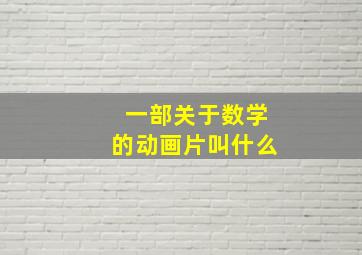 一部关于数学
的动画片叫什么